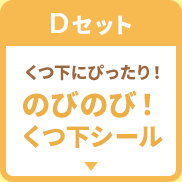 Dセット

くつ下にぴったり！

のびのび！
くつ下シール